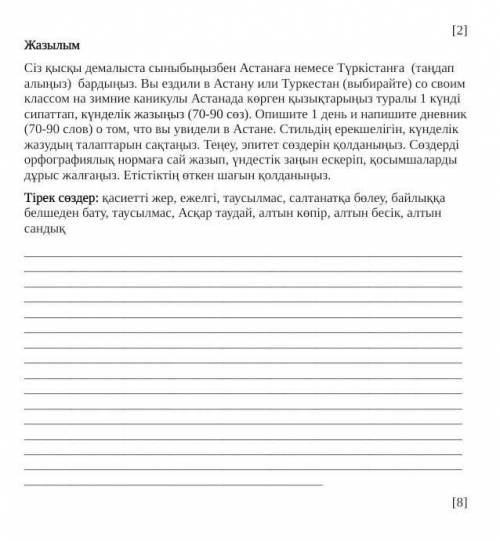 [2]

Жазылым

Сіз қысқы демалыста сыныбыңызбен Астанаға немесе Түркістанға (таңдап алыңыз) бардыңыз. Вы ездили в Астану или Туркестан (выбирайте) со своим классом на зимние каникулы Астанада көрген қызықтарыңыз туралы 1 күнді сипаттап, күнделік жазыңыз (70-90 сөз). Опишите 1 день и напишите дневник (70-90 слов) о том, что вы увидели в Астане. Стильдің ерекшелігін, күнделік жазудың талаптарын сақтаңыз. Теңеу, эпитет сөздерін қолданыңыз. Сөздерді орфографиялық нормаға сай жазып, үндестік заңын ескеріп, қосымшаларды дұрыс жалғаңыз. Етістіктің өткен шағын қолданыңыз.

Тірек сөздер: қасиетті жер, ежелгі, таусылмас, салтанатқа бөлеу, байлыққа белшеден бату, таусылмас, Асқар таудай, алтын көпір, алтын бесік, алтын сандық

[8]